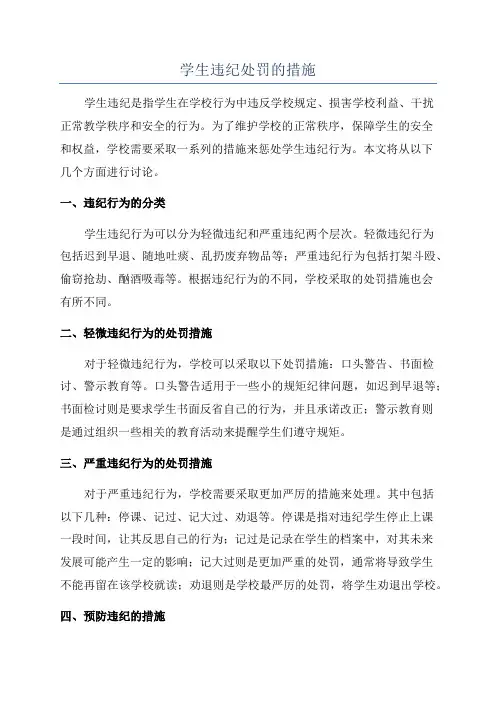 学生违纪处罚的措施

学生违纪是指学生在学校行为中违反学校规定、损害学校利益、干扰正常教学秩序和安全的行为。为了维护学校的正常秩序，保障学生的安全和权益，学校需要采取一系列的措施来惩处学生违纪行为。本文将从以下几个方面进行讨论。

一、违纪行为的分类

学生违纪行为可以分为轻微违纪和严重违纪两个层次。轻微违纪行为包括迟到早退、随地吐痰、乱扔废弃物品等；严重违纪行为包括打架斗殴、偷窃抢劫、酗酒吸毒等。根据违纪行为的不同，学校采取的处罚措施也会有所不同。

二、轻微违纪行为的处罚措施

对于轻微违纪行为，学校可以采取以下处罚措施：口头警告、书面检讨、警示教育等。口头警告适用于一些小的规矩纪律问题，如迟到早退等；书面检讨则是要求学生书面反省自己的行为，并且承诺改正；警示教育则是通过组织一些相关的教育活动来提醒学生们遵守规矩。

三、严重违纪行为的处罚措施

对于严重违纪行为，学校需要采取更加严厉的措施来处理。其中包括以下几种：停课、记过、记大过、劝退等。停课是指对违纪学生停止上课一段时间，让其反思自己的行为；记过是记录在学生的档案中，对其未来发展可能产生一定的影响；记大过则是更加严重的处罚，通常将导致学生不能再留在该学校就读；劝退则是学校最严厉的处罚，将学生劝退出学校。

四、预防违纪的措施